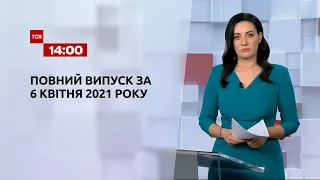 ТСН
14:00

ПОВНИЙ ВИПУСК ЗА
6 КВІТНЯ 2021 РОКУ